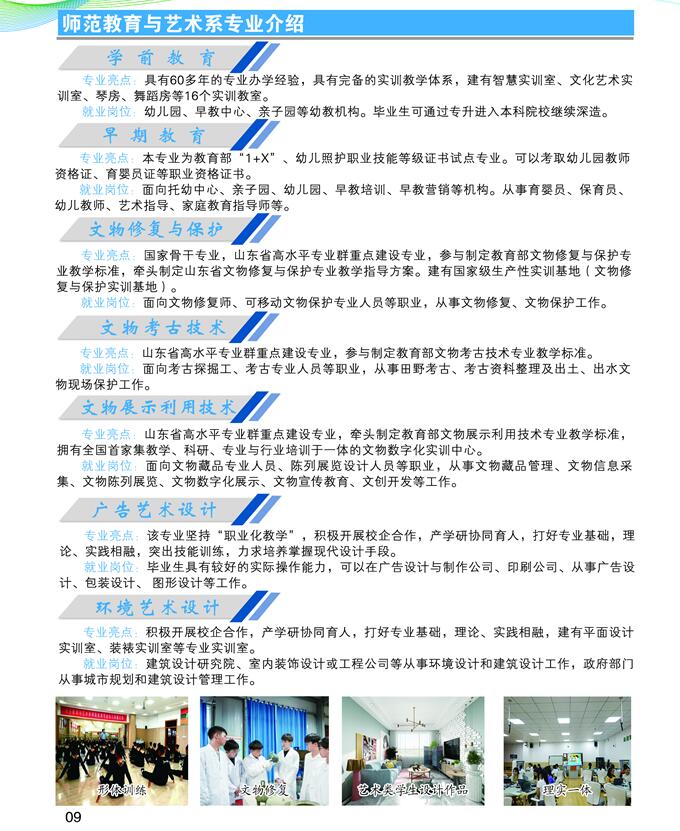 师范教育与艺术系专业介绍

学前教育

专业亮点：具有60多年的专业办学经验，具有完备的实训教学体系，建有智慧实训室、文化艺术实训室、琴房、舞蹈房等16个实训教室。

就业岗位：幼儿园、早教中心、亲子园等幼教机构。毕业生可通过专升进入本科院校继续深造。

早期教育

专业亮点：本专业为教育部“1+X”、幼儿照护职业技能等级证书试点专业。可以考取幼儿园教师资格证、育婴员证等职业资格证书。

就业岗位：面向托幼中心、亲子园、幼儿园、早教培训、早教营销等机构。从事育婴员、保育员、幼儿教师、艺术指导、家庭教育指导师等。

文物修复与保护

专业亮点：国家骨干专业，山东省高水平专业群重点建设专业，参与制定教育部文物修复与保护专业教学标准，牵头制定山东省文物修复与保护专业教学指导方案。建有国家级生产性实训基地（文物修复与保护实训基地）。

就业岗位：面向文物修复师、可移动文物保护专业人员等职业，从事文物修复、文物保护工作。

文物考古技术

专业亮点：山东省高水平专业群重点建设专业，参与制定教育部文物考古技术专业教学标准。

就业岗位：面向考古探掘工、考古专业人员等职业，从事田野考古、考古资料整理及出土、出水文物现场保护工作。

文物展示利用技术

专业亮点：山东省高水平专业群重点建设专业，牵头制定教育部文物展示利用技术专业教学标准，拥有全国首家集教学、科研、专业与行业培训于一体的文物数字化实训中心。

就业岗位：面向文物藏品专业人员、陈列展览设计人员等职业，从事文物藏品管理、文物信息采集、文物陈列展览、文物数字化展示、文物宣传教育、文创开发等工作。

广告艺术设计

专业亮点：该专业坚持“职业化教学”，积极开展校企合作，产学研协同育人，打好专业基础，理论、实践相融，突出技能训练，力求培养掌握现代设计手段。

就业岗位：毕业生具有较好的实际操作能力，可以在广告设计与制作公司、印刷公司、从事广告设计、包装设计、图形设计等工作。

环境艺术设计

专业亮点：积极开展校企合作，产学研协同育人，打好专业基础，理论、实践相融，建有平面设计实训室、装裱实训室等专业实训室。

就业岗位：建筑设计研究院、室内装饰设计或工程公司等从事环境设计和建筑设计工作，政府部门从事城市规划和建筑设计管理工作。

形体训练

文物修复

艺术类学生设计作品

理实一体

09